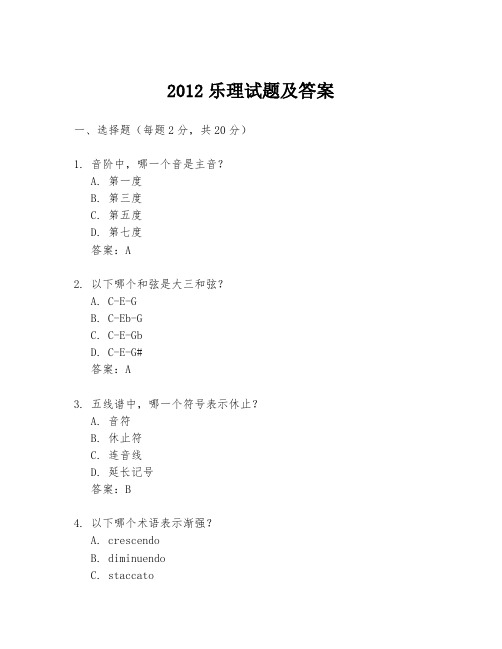 2012 乐理试题及答案

一、选择题（每题 2 分，共 20 分）

1. 音阶中，哪一个音是主音？
A. 第一度
B. 第三度
C. 第五度
D. 第七度
答案：A

2. 以下哪个和弦是大三和弦？
A. C-E-G
B. C-Eb-G
C. C-E-Gb
D. C-E-G#
答案：A

3. 五线谱中，哪一个符号表示休止？
A. 音符
B. 休止符
C. 连音线
D. 延长记号
答案：B

4. 以下哪个术语表示渐强？
A. crescendo
B. diminuendo
C. staccato